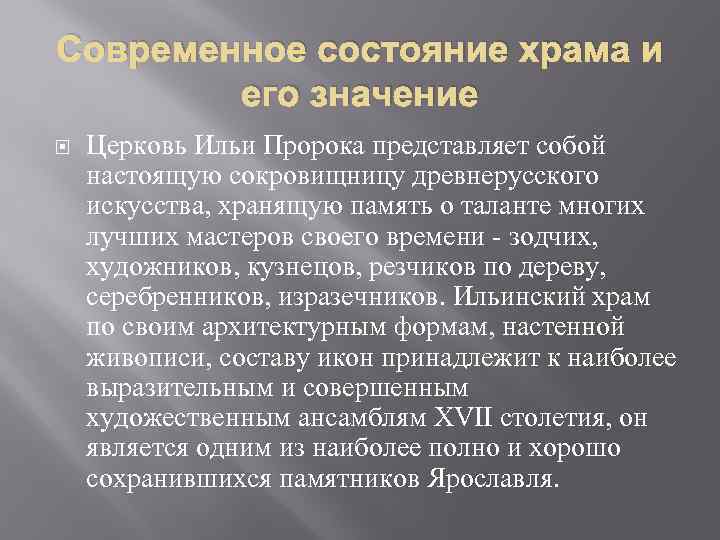 Современное состояние храма и его значение

Церковь Ильи Пророка представляет собой настоящую сокровищницу древнерусского искусства, хранящую память о таланте многих лучших мастеров своего времени - зодчих, художников, кузнецов, резчиков по дереву, серебренников, изразечников. Ильинский храм по своим архитектурным формам, настенной живописи, составу икон принадлежит к наиболее выразительным и совершенным художественным ансамблям XVII столетия, он является одним из наиболее полно и хорошо сохранившихся памятников Ярославля.